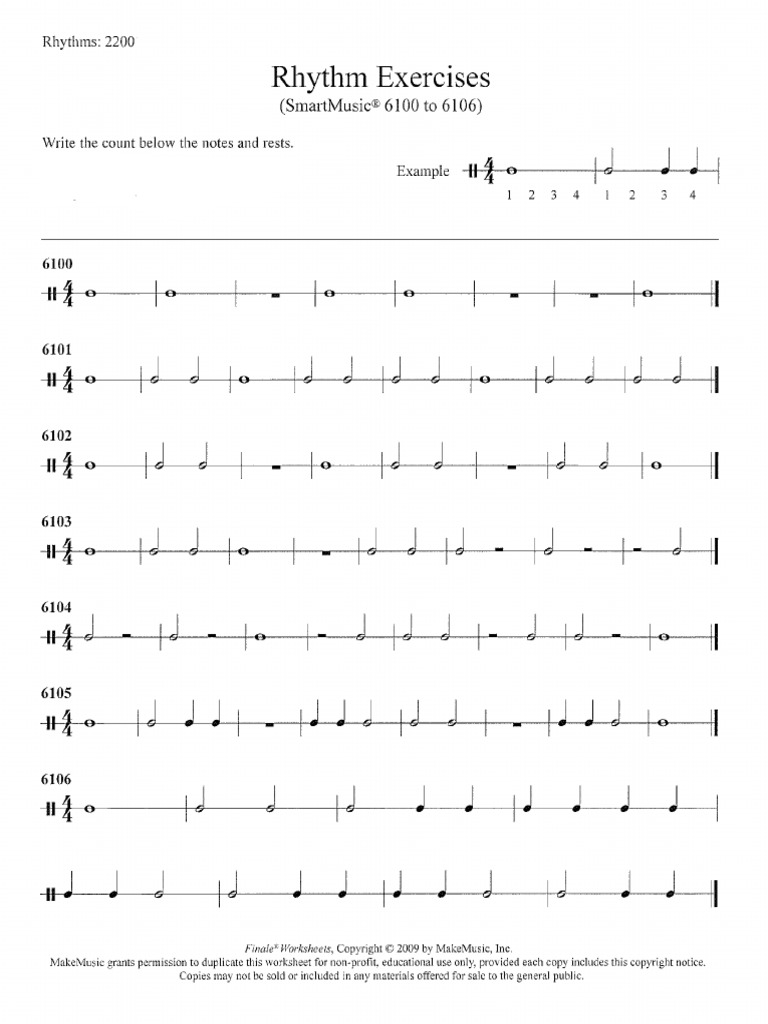 Rhythms: 2200

Rhythm Exercises

(SmartMusic® 6100 to 6106)

Write the count below the notes and rests.

Example $\frac{4}{4}$

1 2 3 4 1 2 3 4

6100

$\frac{4}{4}$

6101

$\frac{4}{4}$

6102

$\frac{4}{4}$

6103

$\frac{4}{4}$

6104

$\frac{4}{4}$

6105

$\frac{4}{4}$

6106

$\frac{4}{4}$

Finale® Worksheets, Copyright © 2009 by MakeMusic, Inc.
MakeMusic grants permission to duplicate this worksheet for non-profit, educational use only, provided each copy includes this copyright notice. Copies may not be sold or included in any materials offered for sale to the general public.